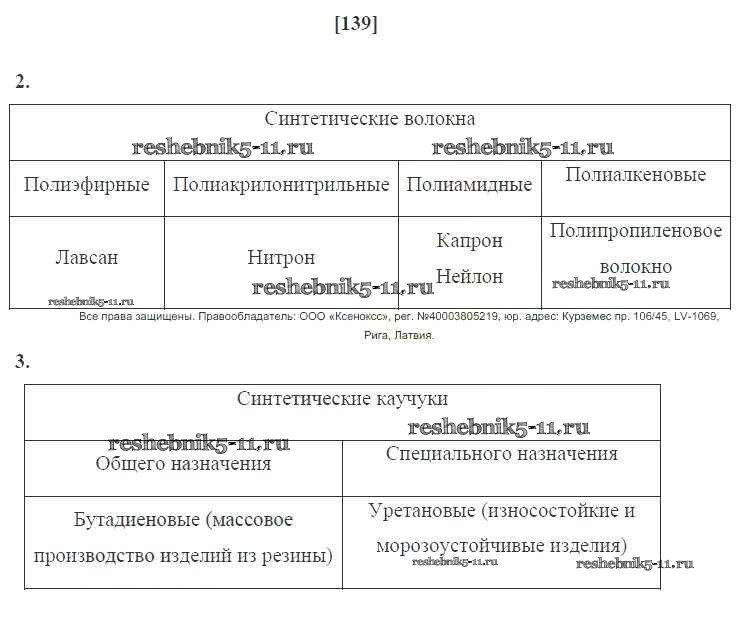 [139]

2.

| Синтетические волокна reshebnik5-11.ru reshebnik5-11.ru | | | |
|---|---|---|---|
| Полиэфирные | Полиакрилонитрильные | Полиамидные | Полиалкеновые |
| Лавсан reshebnik5-11.ru | Нитрон reshebnik5-11.ru | Капрон Нейлон | Полипропиленовое волокно reshebnik5-11.ru |

Все права защищены. Правообладатель: ООО «Ксенокс», рег. №40003805219, юр. адрес: Курземес пр. 106/45, LV-1069, Рига, Латвия.

3.

| Синтетические каучуки reshebnik5-11.ru | |
|---|---|
| reshebnik5-11.ru Общего назначения | Специального назначения |
| Бутадиеновые (массовое производство изделий из резины) | Уретановые (износостойкие и морозоустойчивые изделия) reshebnik5-11.ru reshebnik5-11.ru |